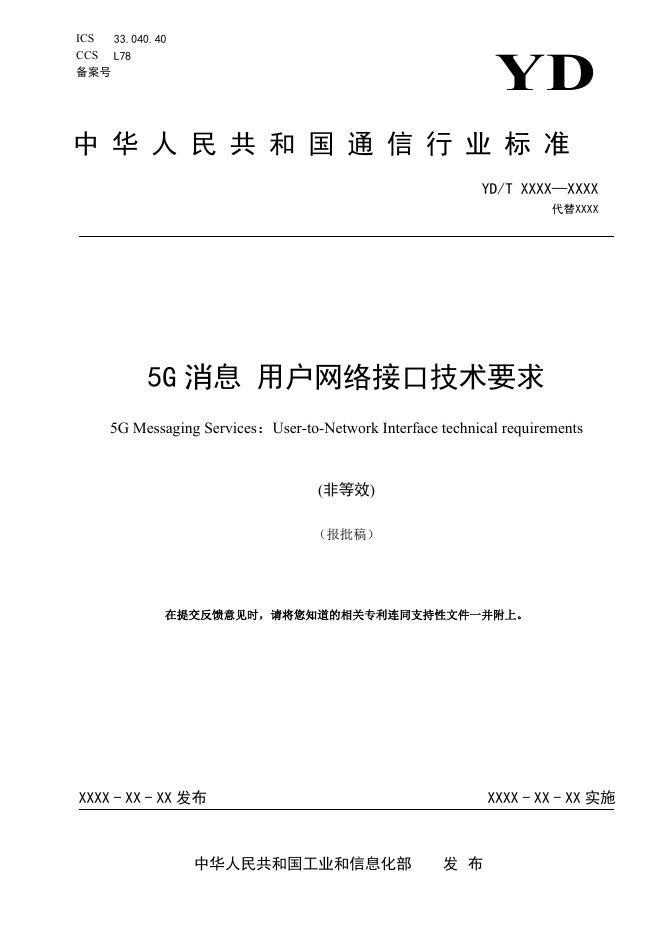 ICS 33.040.40
CCS L78
备案号

YD

中华人民共和国通信行业标准

YD/T XXXX—XXXX
代替XXXX

5G消息 用户网络接口技术要求

5G Messaging Services：User-to-Network Interface technical requirements

(非等效)

（报批稿）

在提交反馈意见时，请将您知道的相关专利连同支持性文件一并附上。

XXXX-XX-XX发布 XXXX-XX-XX实施

中华人民共和国工业和信息化部 发布